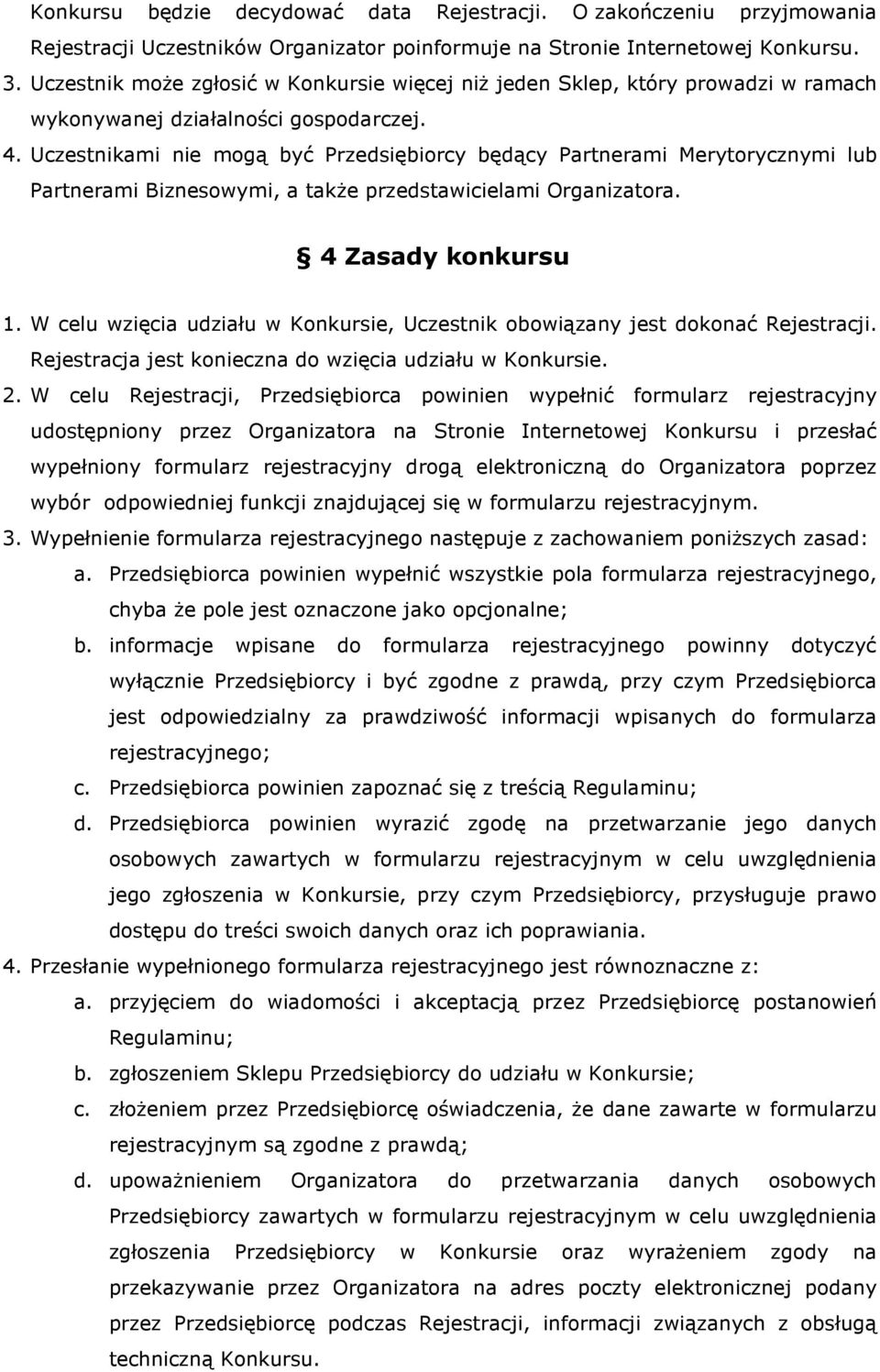 Konkursu będzie decydować data Rejestracji. O zakończeniu przyjmowania Rejestracji Uczestników Organizator poinformuje na Stronie Internetowej Konkursu.

3. Uczestnik może zgłosić w Konkursie więcej niż jeden Sklep, który prowadzi w ramach wykonywanej działalności gospodarczej.

4. Uczestnikami nie mogą być Przedsiębiorcy będący Partnerami Merytorycznymi lub Partnerami Biznesowymi, a także przedstawicielami Organizatora.

§ 4 Zasady konkursu

1. W celu wzięcia udziału w Konkursie, Uczestnik obowiązany jest dokonać Rejestracji. Rejestracja jest konieczna do wzięcia udziału w Konkursie.

2. W celu Rejestracji, Przedsiębiorca powinien wypełnić formularz rejestracyjny udostępniony przez Organizatora na Stronie Internetowej Konkursu i przesłać wypełniony formularz rejestracyjny drogą elektroniczną do Organizatora poprzez wybór odpowiedniej funkcji znajdującej się w formularzu rejestracyjnym.

3. Wypełnienie formularza rejestracyjnego następuje z zachowaniem poniższych zasad:

a. Przedsiębiorca powinien wypełnić wszystkie pola formularza rejestracyjnego, chyba że pole jest oznaczone jako opcjonalne;

b. informacje wpisane do formularza rejestracyjnego powinny dotyczyć wyłącznie Przedsiębiorcy i być zgodne z prawdą, przy czym Przedsiębiorca jest odpowiedzialny za prawdziwość informacji wpisanych do formularza rejestracyjnego;

c. Przedsiębiorca powinien zapoznać się z treścią Regulaminu;

d. Przedsiębiorca powinien wyrazić zgodę na przetwarzanie jego danych osobowych zawartych w formularzu rejestracyjnym w celu uwzględnienia jego zgłoszenia w Konkursie, przy czym Przedsiębiorcy, przysługuje prawo dostępu do treści swoich danych oraz ich poprawiania.

4. Przesłanie wypełnionego formularza rejestracyjnego jest równoznaczne z:

a. przyjęciem do wiadomości i akceptacją przez Przedsiębiorcę postanowień Regulaminu;

b. zgłoszeniem Sklepu Przedsiębiorcy do udziału w Konkursie;

c. złożeniem przez Przedsiębiorcę oświadczenia, że dane zawarte w formularzu rejestracyjnym są zgodne z prawdą;

d. upoważnieniem Organizatora do przetwarzania danych osobowych Przedsiębiorcy zawartych w formularzu rejestracyjnym w celu uwzględnienia zgłoszenia Przedsiębiorcy w Konkursie oraz wyrażeniem zgody na przekazywanie przez Organizatora na adres poczty elektronicznej podany przez Przedsiębiorcę podczas Rejestracji, informacji związanych z obsługą techniczną Konkursu.